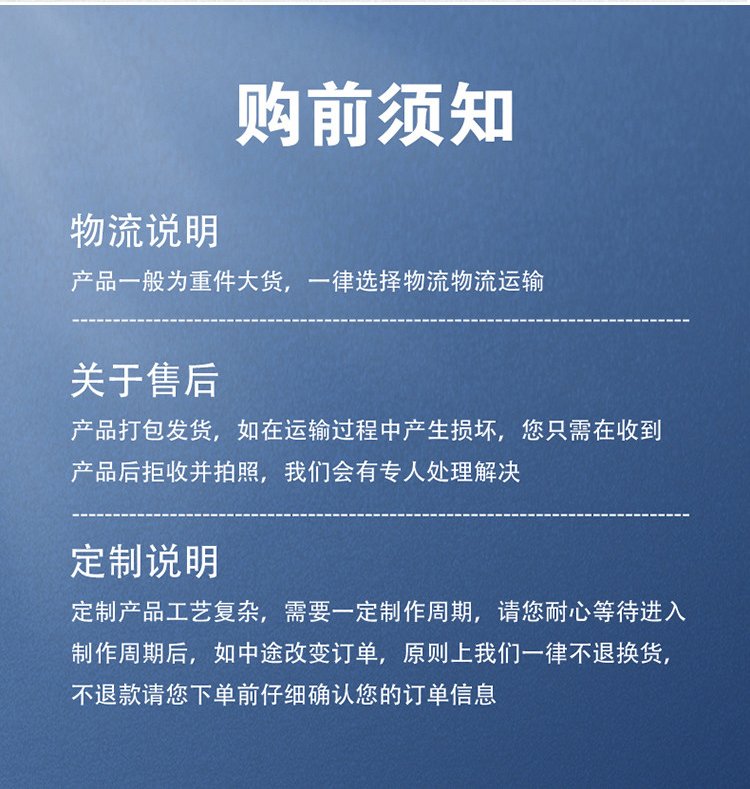 购前须知

物流说明

产品一般为重件大货，一律选择物流物流运输

关于售后

产品打包发货，如在运输过程中产生损坏，您只需在收到产品后拒收并拍照，我们会有专人处理解决

定制说明

定制产品工艺复杂，需要一定制作周期，请您耐心等待进入制作周期后，如中途改变订单，原则上我们一律不退换货，不退款请您下单前仔细确认您的订单信息